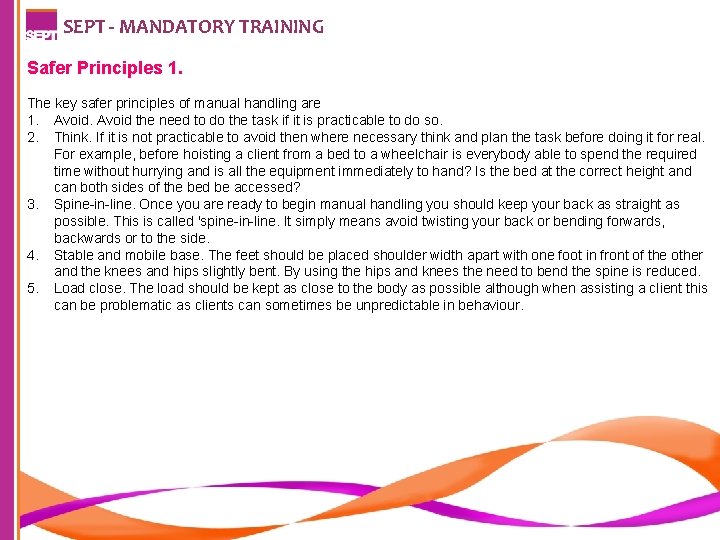 SEPT

SEPT - MANDATORY TRAINING

Safer Principles 1.

The key safer principles of manual handling are
1. Avoid. Avoid the need to do the task if it is practicable to do so.
2. Think. If it is not practicable to avoid then where necessary think and plan the task before doing it for real. For example, before hoisting a client from a bed to a wheelchair is everybody able to spend the required time without hurrying and is all the equipment immediately to hand? Is the bed at the correct height and can both sides of the bed be accessed?
3. Spine-in-line. Once you are ready to begin manual handling you should keep your back as straight as possible. This is called 'spine-in-line. It simply means avoid twisting your back or bending forwards, backwards or to the side.
4. Stable and mobile base. The feet should be placed shoulder width apart with one foot in front of the other and the knees and hips slightly bent. By using the hips and knees the need to bend the spine is reduced.
5. Load close. The load should be kept as close to the body as possible although when assisting a client this can be problematic as clients can sometimes be unpredictable in behaviour.